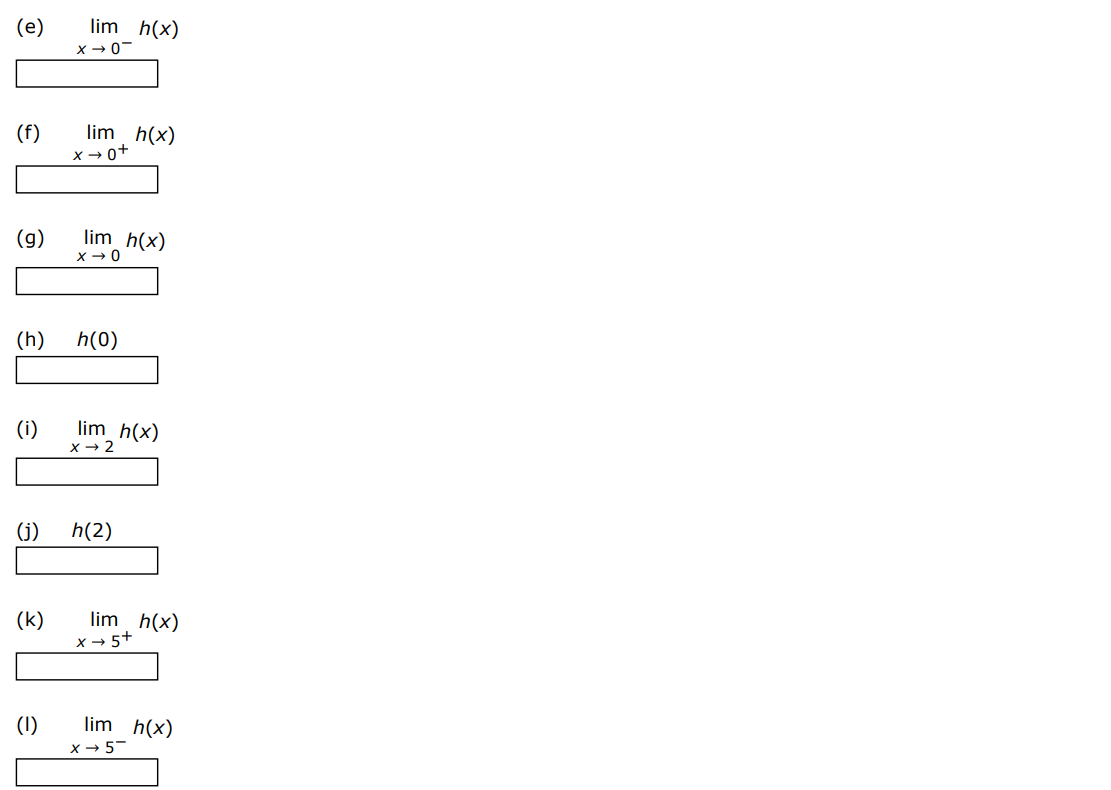 (e) $\lim_{x \to 0^-} h(x)$

(f) $\lim_{x \to 0^+} h(x)$

(g) $\lim_{x \to 0} h(x)$

(h) $h(0)$

(i) $\lim_{x \to 2} h(x)$

(j) $h(2)$

(k) $\lim_{x \to 5^+} h(x)$

(l) $\lim_{x \to 5^-} h(x)$